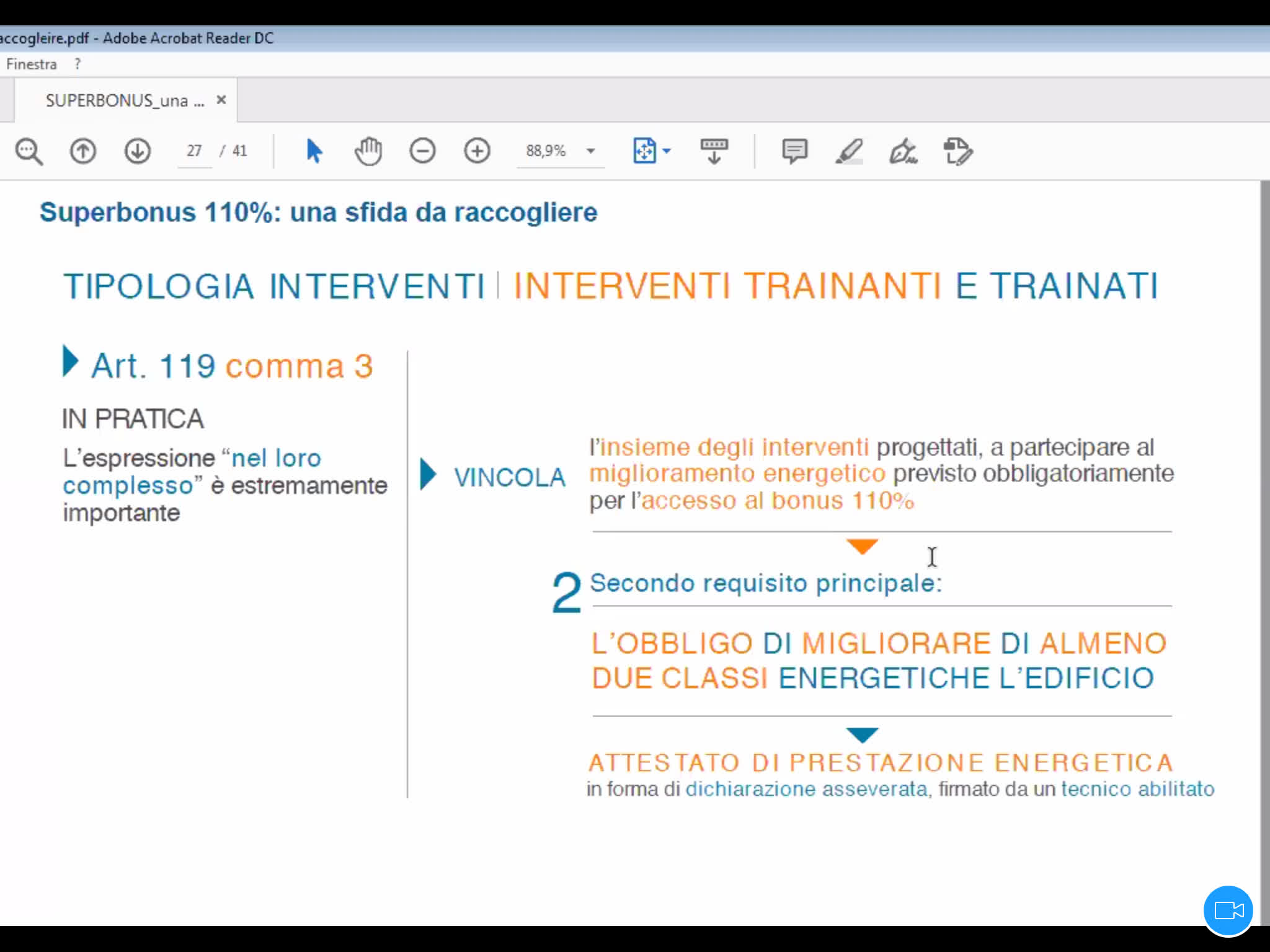 accogleire.pdf - Adobe Acrobat Reader DC

Finestra ?

SUPERBONUS_una ... ×

27 / 41

88,9%

Superbonus 110%: una sfida da raccogliere

TIPOLOGIA INTERVENTI | INTERVENTI TRAINANTI E TRAINATI

Art. 119 comma 3

IN PRATICA

L'espressione "nel loro complesso" è estremamente importante

VINCOLA

l'insieme degli interventi progettati, a partecipare al miglioramento energetico previsto obbligatoriamente per l'accesso al bonus 110%

2 Secondo requisito principale:

L'OBBLIGO DI MIGLIORARE DI ALMENO DUE CLASSI ENERGETICHE L'EDIFICIO

ATTESTATO DI PRESTAZIONE ENERGETICA
in forma di dichiarazione asseverata, firmato da un tecnico abilitato